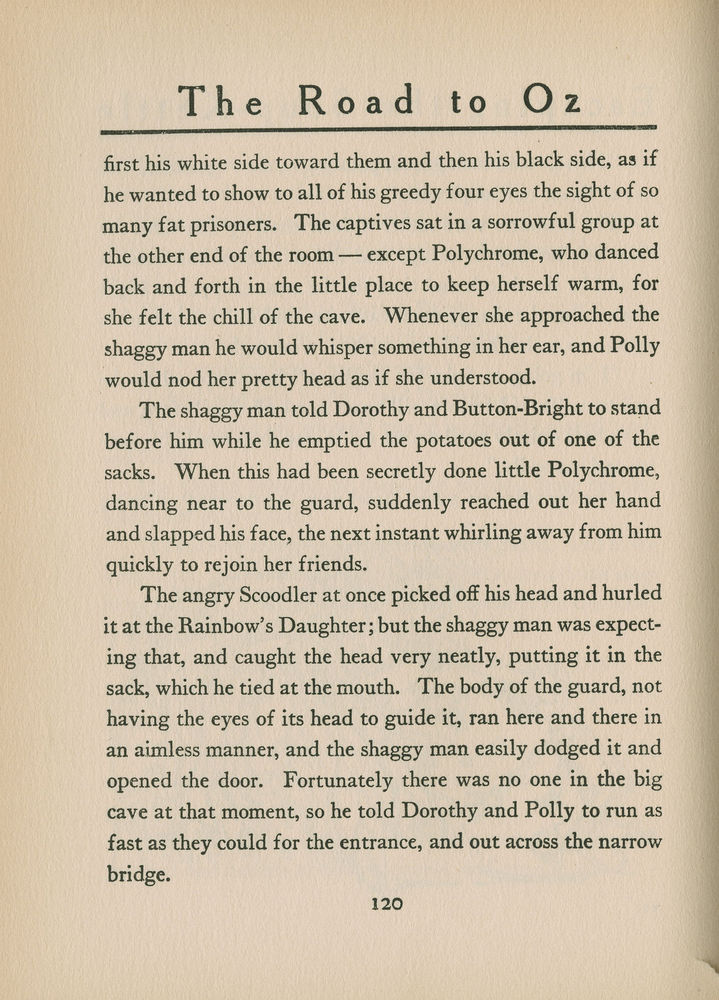 The Road to Oz

first his white side toward them and then his black side, as if he wanted to show to all of his greedy four eyes the sight of so many fat prisoners. The captives sat in a sorrowful group at the other end of the room — except Polychrome, who danced back and forth in the little place to keep herself warm, for she felt the chill of the cave. Whenever she approached the shaggy man he would whisper something in her ear, and Polly would nod her pretty head as if she understood.

The shaggy man told Dorothy and Button-Bright to stand before him while he emptied the potatoes out of one of the sacks. When this had been secretly done little Polychrome, dancing near to the guard, suddenly reached out her hand and slapped his face, the next instant whirling away from him quickly to rejoin her friends.

The angry Scoodler at once picked off his head and hurled it at the Rainbow's Daughter; but the shaggy man was expecting that, and caught the head very neatly, putting it in the sack, which he tied at the mouth. The body of the guard, not having the eyes of its head to guide it, ran here and there in an aimless manner, and the shaggy man easily dodged it and opened the door. Fortunately there was no one in the big cave at that moment, so he told Dorothy and Polly to run as fast as they could for the entrance, and out across the narrow bridge.

120